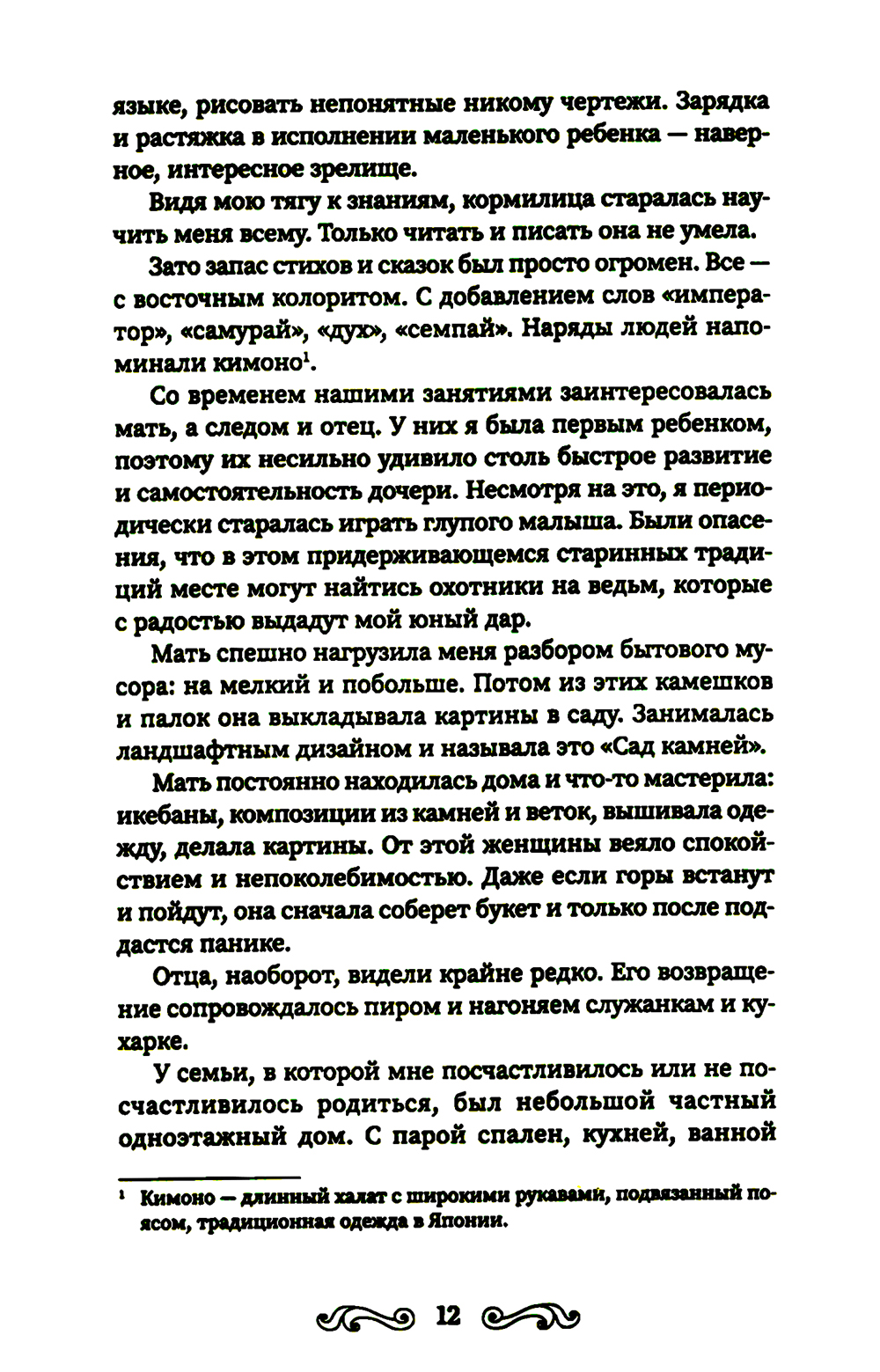 языке, рисовать непонятные никому чертежи. Зарядка и растяжка в исполнении маленького ребенка — наверное, интересное зрелище.

Видя мою тягу к знаниям, кормилица старалась научить меня всему. Только читать и писать она не умела.

Зато запас стихов и сказок был просто огромен. Все — с восточным колоритом. С добавлением слов «император», «самурай», «дух», «семпай». Наряды людей напоминали кимоно$^1$.

Со временем нашими занятиями заинтересовалась мать, а следом и отец. У них я была первым ребенком, поэтому их несильно удивило столь быстрое развитие и самостоятельность дочери. Несмотря на это, я периодически старалась играть глупого малыша. Были опасения, что в этом придерживающемся старинных традиций месте могут найтись охотники на ведьм, которые с радостью выдадут мой юный дар.

Мать спешно нагрузила меня разбором бытового мусора: на мелкий и побольше. Потом из этих камешков и палок она выкладывала картины в саду. Занималась ландшафтным дизайном и называла это «Сад камней».

Мать постоянно находилась дома и что-то мастерила: икебаны, композиции из камней и веток, вышивала одежду, делала картины. От этой женщины веяло спокойствием и непоколебимостью. Даже если горы встанут и пойдут, она сначала соберет букет и только после поддастся панике.

Отца, наоборот, видели крайне редко. Его возвращение сопровождалось пиром и нагоняем служанкам и кухарке.

У семьи, в которой мне посчастливилось или не посчастливилось родиться, был небольшой частный одноэтажный дом. С парой спален, кухней, ванной

$^1$ Кимоно — длинный халат с широкими рукавами, подвязанный поясом, традиционная одежда в Японии.

12